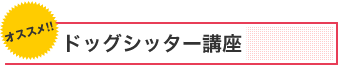 オススメ!!

ドッグシッター講座